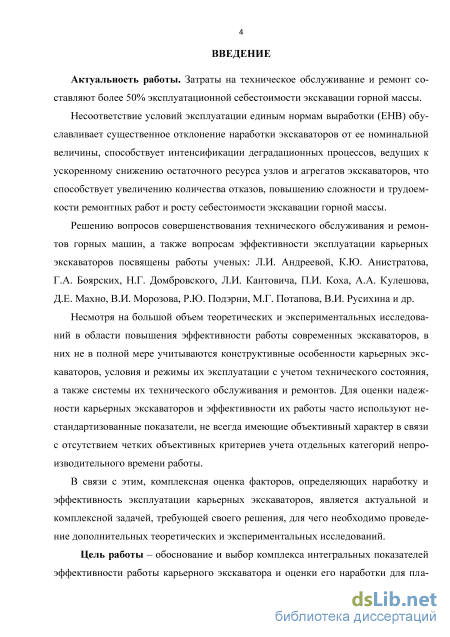 4

ВВЕДЕНИЕ

Актуальность работы. Затраты на техническое обслуживание и ремонт составляют более 50% эксплуатационной себестоимости экскавации горной массы.

Несоответствие условий эксплуатации единым нормам выработки (ЕНВ) обуславливает существенное отклонение наработки экскаваторов от ее номинальной величины, способствует интенсификации деградационных процессов, ведущих к ускоренному снижению остаточного ресурса узлов и агрегатов экскаваторов, что способствует увеличению количества отказов, повышению сложности и трудоемкости ремонтных работ и росту себестоимости экскавации горной массы.

Решению вопросов совершенствования технического обслуживания и ремонтов горных машин, а также вопросам эффективности эксплуатации карьерных экскаваторов посвящены работы ученых: Л.И. Андреевой, К.Ю. Анистратова, Г.А. Боярских, Н.Г. Домбровского, Л.И. Кантовича, П.И. Коха, А.А. Кулешова, Д.Е. Махно, В.И. Морозова, Р.Ю. Подэрни, М.Г. Потапова, В.И. Русихина и др.

Несмотря на большой объем теоретических и экспериментальных исследований в области повышения эффективности работы современных экскаваторов, в них не в полной мере учитываются конструктивные особенности карьерных экскаваторов, условия и режимы их эксплуатации с учетом технического состояния, а также системы их технического обслуживания и ремонтов. Для оценки надежности карьерных экскаваторов и эффективности их работы часто используют нестандартизованные показатели, не всегда имеющие объективный характер в связи с отсутствием четких объективных критериев учета отдельных категорий непроизводительного времени работы.

В связи с этим, комплексная оценка факторов, определяющих наработку и эффективность эксплуатации карьерных экскаваторов, является актуальной и комплексной задачей, требующей своего решения, для чего необходимо проведение дополнительных теоретических и экспериментальных исследований.

Цель работы – обоснование и выбор комплекса интегральных показателей эффективности работы карьерного экскаватора и оценки его наработки для пла-

dsLib.net
библиотека диссертаций